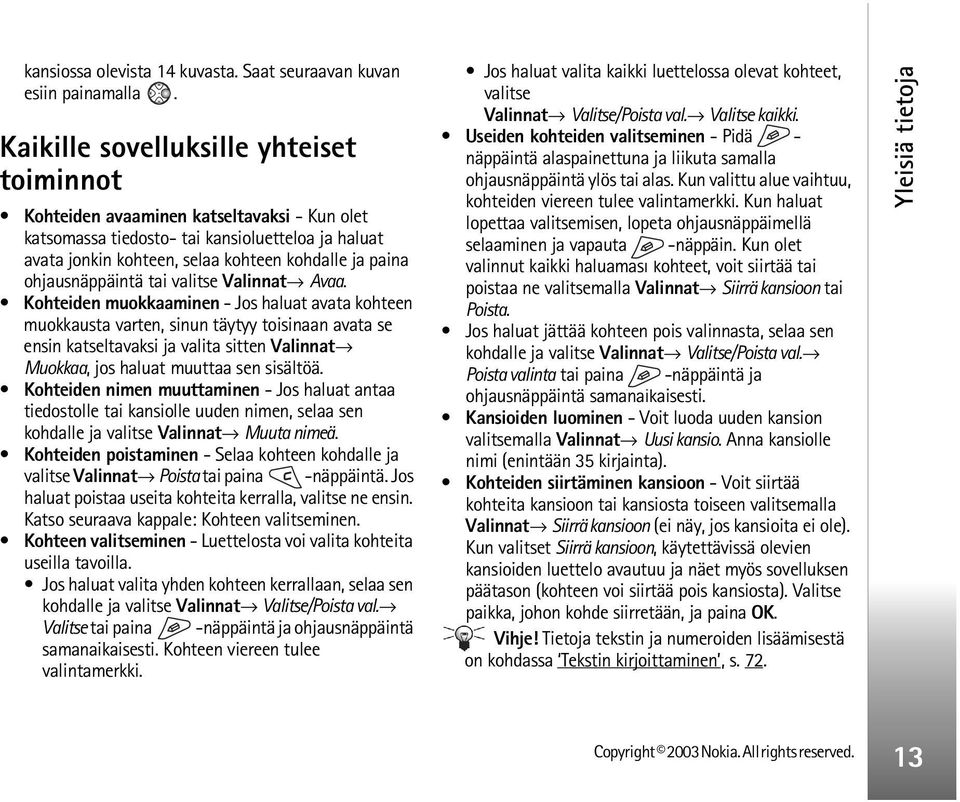 kansiossa olevista 14 kuvasta. Saat seuraavan kuvan esiin painamalla .

Kaikille sovelluksille yhteiset toiminnot

• Kohteiden avaaminen katseltavaksi - Kun olet katsomassa tiedosto- tai kansioluetteloa ja haluat avata jonkin kohteen, selaa kohteen kohdalle ja paina ohjausnäppäintä tai valitse Valinnat→ Avaa.
• Kohteiden muokkaaminen - Jos haluat avata kohteen muokkausta varten, sinun täytyy toisinaan avata se ensin katseltavaksi ja valita sitten Valinnat→ Muokkaa, jos haluat muuttaa sen sisältöä.
• Kohteiden nimen muuttaminen - Jos haluat antaa tiedostolle tai kansiolle uuden nimen, selaa sen kohdalle ja valitse Valinnat→ Muuta nimeä.
• Kohteiden poistaminen - Selaa kohteen kohdalle ja valitse Valinnat→ Poista tai paina -näppäintä. Jos haluat poistaa useita kohteita kerralla, valitse ne ensin. Katso seuraava kappale: Kohteen valitseminen.
• Kohteen valitseminen - Luettelosta voi valita kohteita useilla tavoilla.
  • Jos haluat valita yhden kohteen kerrallaan, selaa sen kohdalle ja valitse Valinnat→ Valitse/Poista val.→ Valitse tai paina -näppäintä ja ohjausnäppäintä samanaikaisesti. Kohteen viereen tulee valintamerkki.
  • Jos haluat valita kaikki luettelossa olevat kohteet, valitse Valinnat→ Valitse/Poista val.→ Valitse kaikki.
• Useiden kohteiden valitseminen - Pidä -näppäintä alaspainettuna ja liikuta samalla ohjausnäppäintä ylös tai alas. Kun valittu alue vaihtuu, kohteiden viereen tulee valintamerkki. Kun haluat lopettaa valitsemisen, lopeta ohjausnäppäimellä selaaminen ja vapauta -näppäin. Kun olet valinnut kaikki haluamasi kohteet, voit siirtää tai poistaa ne valitsemalla Valinnat→ Siirrä kansioon tai Poista.
• Jos haluat jättää kohteen pois valinnasta, selaa sen kohdalle ja valitse Valinnat→ Valitse/Poista val.→ Poista valinta tai paina -näppäintä ja ohjausnäppäintä samanaikaisesti.
• Kansioiden luominen - Voit luoda uuden kansion valitsemalla Valinnat→ Uusi kansio. Anna kansiolle nimi (enintään 35 kirjainta).
• Kohteiden siirtäminen kansioon - Voit siirtää kohteita kansioon tai kansiosta toiseen valitsemalla Valinnat→ Siirrä kansioon (ei näy, jos kansioita ei ole). Kun valitset Siirrä kansioon, käytettävissä olevien kansioiden luettelo avautuu ja näet myös sovelluksen päätason (kohteen voi siirtää pois kansiosta). Valitse paikka, johon kohde siirretään, ja paina OK.

Vihje! Tietoja tekstin ja numeroiden lisäämisestä on kohdassa 'Tekstin kirjoittaminen', s. 72.

Yleisiä tietoja

Copyright © 2003 Nokia. All rights reserved.

13